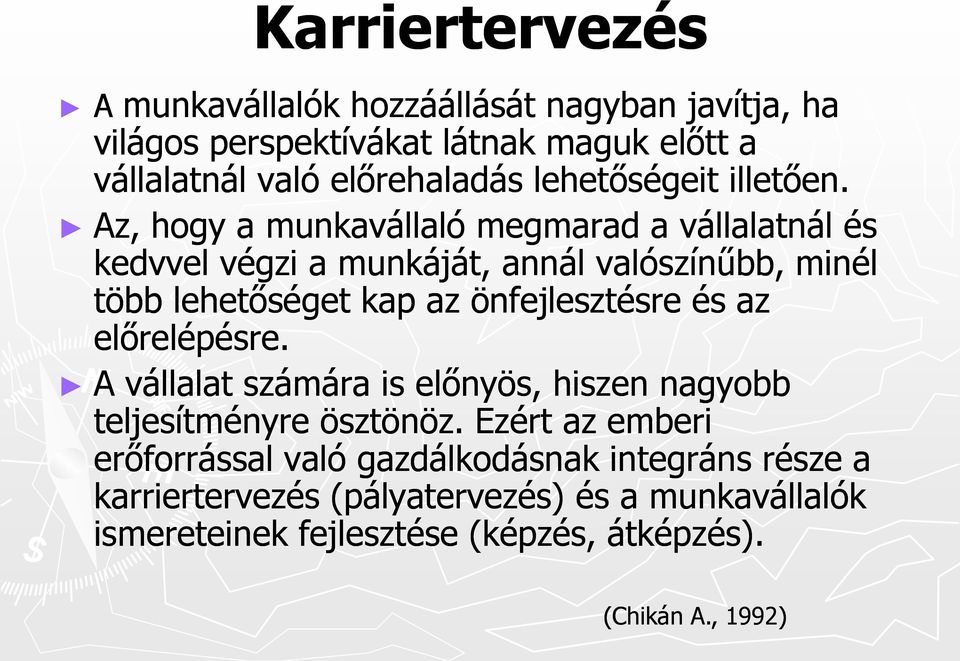 Karriertervezés

► A munkavállalók hozzáállását nagyban javítja, ha világos perspektívákat látnak maguk előtt a vállalatnál való előrehaladás lehetőségeit illetően.

► Az, hogy a munkavállaló megmarad a vállalatnál és kedvvel végzi a munkáját, annál valószínűbb, minél több lehetőséget kap az önfejlesztésre és az előrelépésre.

► A vállalat számára is előnyös, hiszen nagyobb teljesítményre ösztönöz. Ezért az emberi erőforrással való gazdálkodásnak integráns része a karriertervezés (pályatervezés) és a munkavállalók ismereteinek fejlesztése (képzés, átképzés).

(Chikán A., 1992)